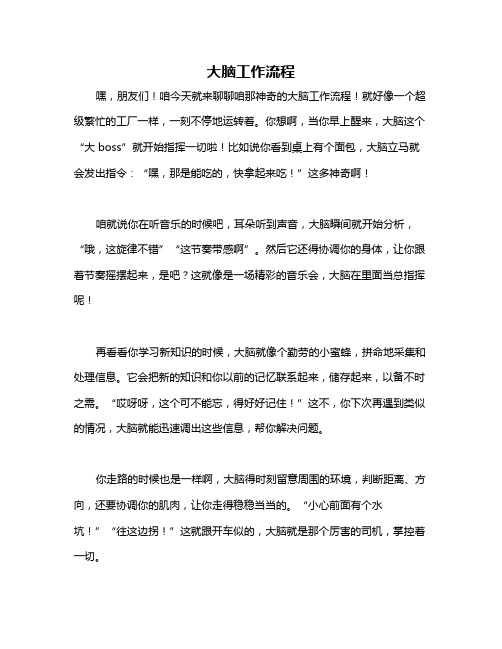 大脑工作流程

嘿，朋友们！咱今天就来聊聊咱那神奇的大脑工作流程！就好像一个超级繁忙的工厂一样，一刻不停地运转着。你想啊，当你早上醒来，大脑这个“大 boss”就开始指挥一切啦！比如说你看到桌上有个面包，大脑立马就会发出指令：“嘿，那是能吃的，快拿起来吃！”这多神奇啊！

咱就说你在听音乐的时候吧，耳朵听到声音，大脑瞬间就开始分析，“哦，这旋律不错”“这节奏带感啊”。然后它还得协调你的身体，让你跟着节奏摇摆起来，是吧？这就像是一场精彩的音乐会，大脑在里面当总指挥呢！

再看看你学习新知识的时候，大脑就像个勤劳的小蜜蜂，拼命地采集和处理信息。它会把新的知识和你以前的记忆联系起来，储存起来，以备不时之需。“哎呀呀，这个可不能忘，得好好记住！”这不，你下次再遇到类似的情况，大脑就能迅速调出这些信息，帮你解决问题。

你走路的时候也是一样啊，大脑得时刻留意周围的环境，判断距离、方向，还要协调你的肌肉，让你走得稳稳当当的。“小心前面有个水坑！”“往这边拐！”这就跟开车似的，大脑就是那个厉害的司机，掌控着一切。